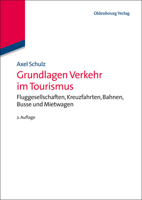 Oldenbourg Verlag

Axel Schulz

Grundlagen Verkehr im Tourismus

Fluggesellschaften, Kreuzfahrten, Bahnen, Busse und Mietwagen

2. Auflage